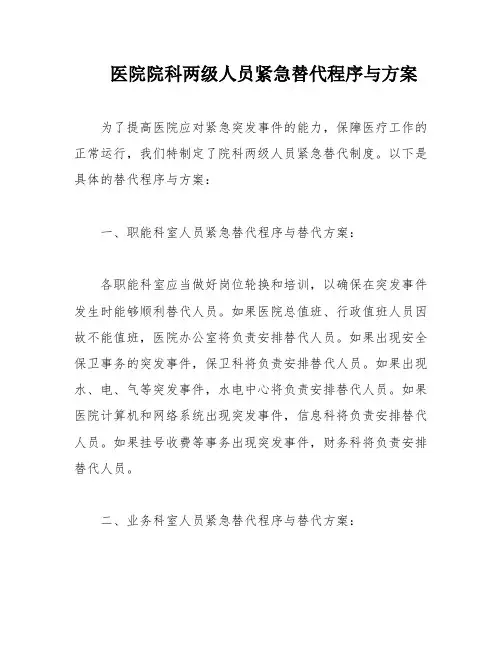 医院院科两级人员紧急替代程序与方案

为了提高医院应对紧急突发事件的能力，保障医疗工作的正常运行，我们特制定了院科两级人员紧急替代制度。以下是具体的替代程序与方案：

一、职能科室人员紧急替代程序与替代方案：

各职能科室应当做好岗位轮换和培训，以确保在突发事件发生时能够顺利替代人员。如果医院总值班、行政值班人员因故不能值班，医院办公室将负责安排替代人员。如果出现安全保卫事务的突发事件，保卫科将负责安排替代人员。如果出现水、电、气等突发事件，水电中心将负责安排替代人员。如果医院计算机和网络系统出现突发事件，信息科将负责安排替代人员。如果挂号收费等事务出现突发事件，财务科将负责安排替代人员。

二、业务科室人员紧急替代程序与替代方案：